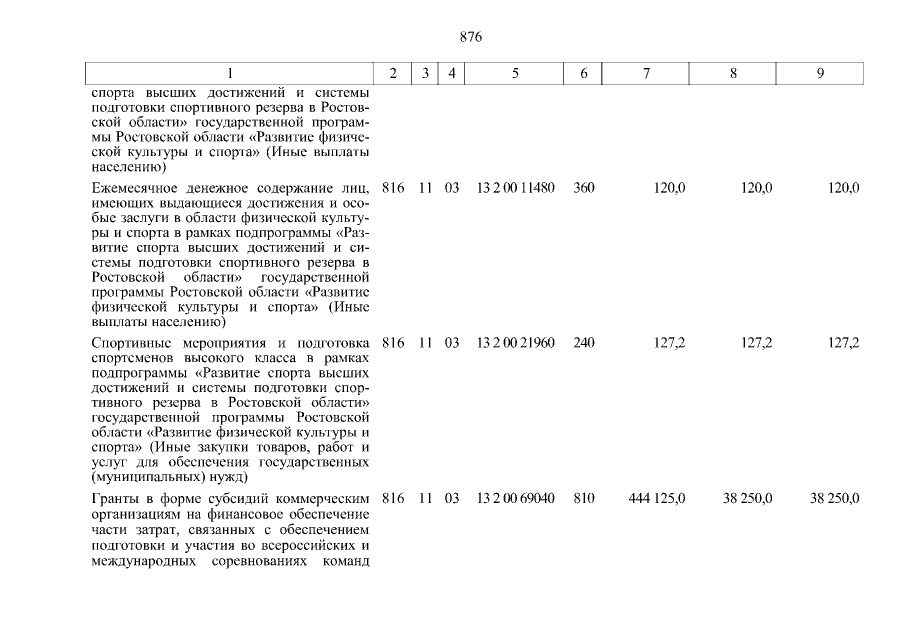 876

| 1 | 2 | 3 | 4 | 5 | 6 | 7 | 8 | 9 |
|---|---|---|---|---|---|---|---|---|
| спорта высших достижений и системы подготовки спортивного резерва в Ростовской области» государственной программы Ростовской области «Развитие физической культуры и спорта» (Иные выплаты населению) | | | | | | | | |
| Ежемесячное денежное содержание лиц, имеющих выдающиеся достижения и особые заслуги в области физической культуры и спорта в рамках подпрограммы «Развитие спорта высших достижений и системы подготовки спортивного резерва в Ростовской области» государственной программы Ростовской области «Развитие физической культуры и спорта» (Иные выплаты населению) | 816 | 11 | 03 | 13 2 00 11480 | 360 | 120,0 | 120,0 | 120,0 |
| Спортивные мероприятия и подготовка спортсменов высокого класса в рамках подпрограммы «Развитие спорта высших достижений и системы подготовки спортивного резерва в Ростовской области» государственной программы Ростовской области «Развитие физической культуры и спорта» (Иные закупки товаров, работ и услуг для обеспечения государственных (муниципальных) нужд) | 816 | 11 | 03 | 13 2 00 21960 | 240 | 127,2 | 127,2 | 127,2 |
| Гранты в форме субсидий коммерческим организациям на финансовое обеспечение части затрат, связанных с обеспечением подготовки и участия во всероссийских и международных соревнованиях команд | 816 | 11 | 03 | 13 2 00 69040 | 810 | 444 125,0 | 38 250,0 | 38 250,0 |